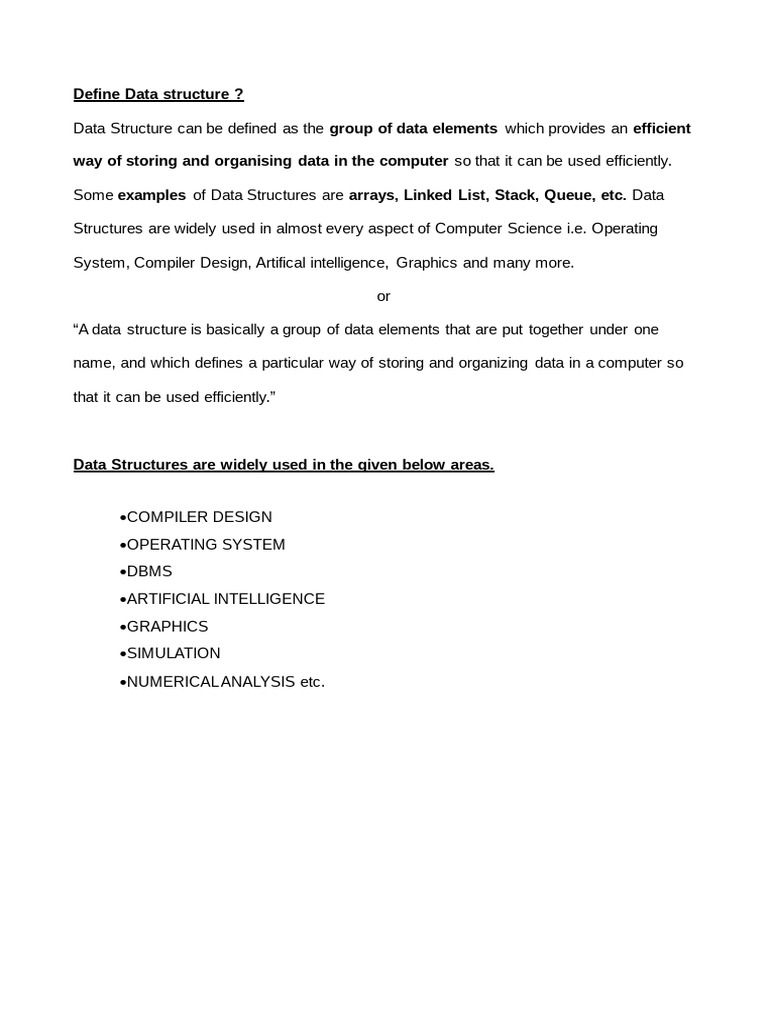 Define Data structure ?

Data Structure can be defined as the group of data elements which provides an efficient way of storing and organising data in the computer so that it can be used efficiently. Some examples of Data Structures are arrays, Linked List, Stack, Queue, etc. Data Structures are widely used in almost every aspect of Computer Science i.e. Operating System, Compiler Design, Artifical intelligence, Graphics and many more.

or

“A data structure is basically a group of data elements that are put together under one name, and which defines a particular way of storing and organizing data in a computer so that it can be used efficiently.”

Data Structures are widely used in the given below areas.

•COMPILER DESIGN
•OPERATING SYSTEM
•DBMS
•ARTIFICIAL INTELLIGENCE
•GRAPHICS
•SIMULATION
•NUMERICAL ANALYSIS etc.